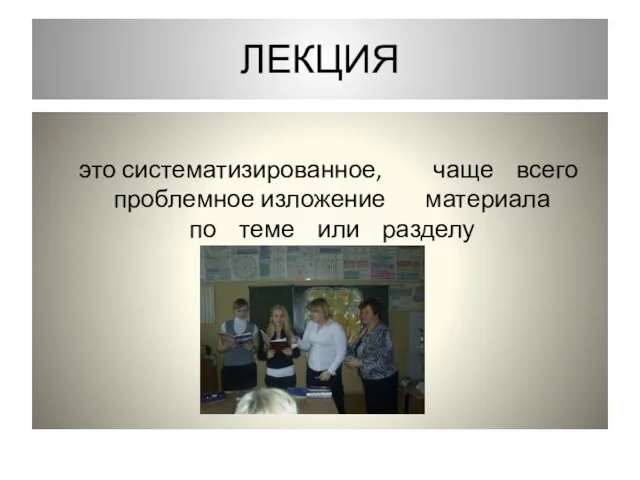 ЛЕКЦИЯ

это систематизированное, чаще всего проблемное изложение материала по теме или разделу